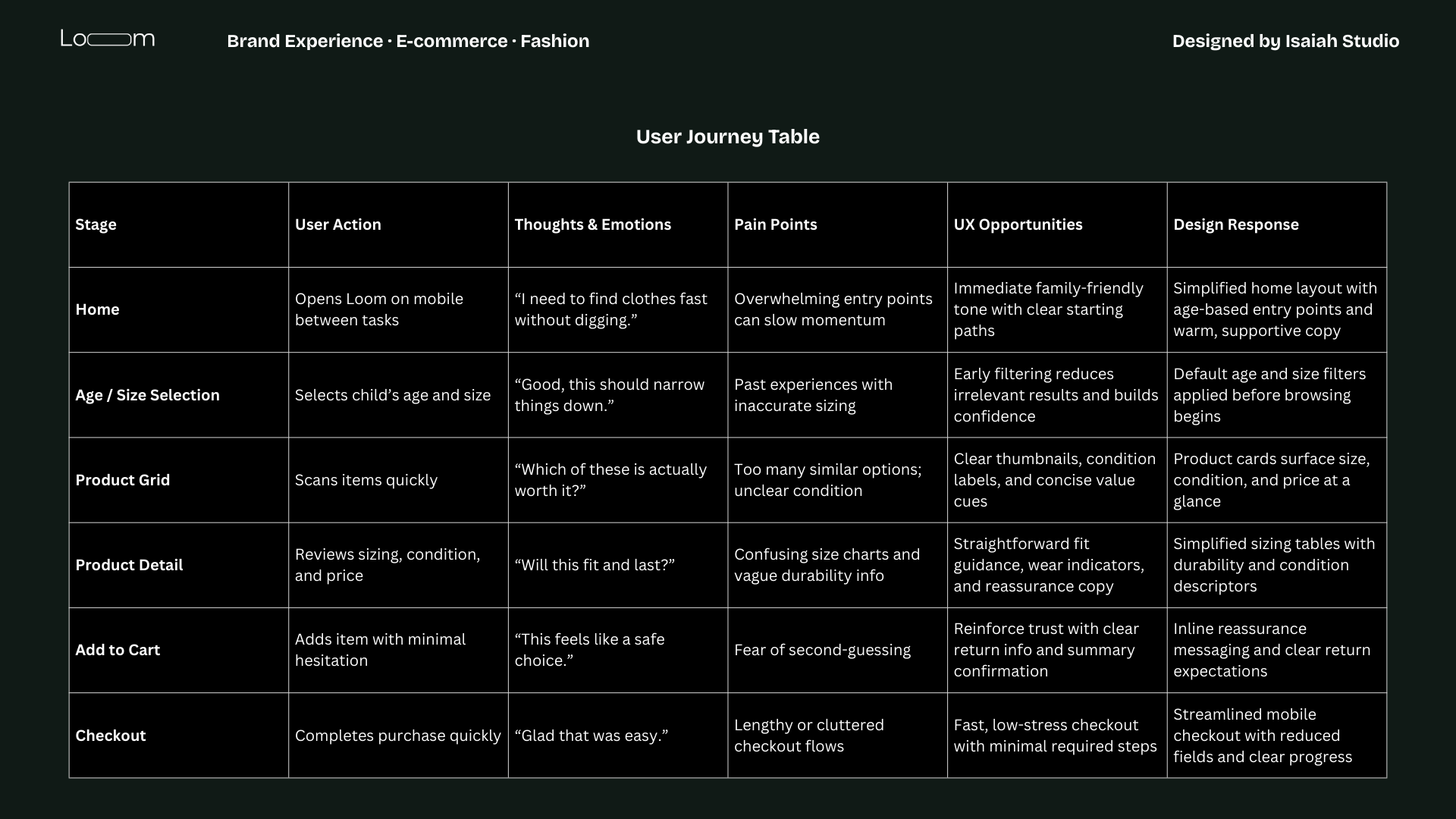 Loom

Brand Experience · E-commerce · Fashion

Designed by Isaiah Studio

User Journey Table

| Stage | User Action | Thoughts & Emotions | Pain Points | UX Opportunities | Design Response |
|---|---|---|---|---|---|
| Home | Opens Loom on mobile between tasks | “I need to find clothes fast without digging.” | Overwhelming entry points can slow momentum | Immediate family-friendly tone with clear starting paths | Simplified home layout with age-based entry points and warm, supportive copy |
| Age / Size Selection | Selects child’s age and size | “Good, this should narrow things down.” | Past experiences with inaccurate sizing | Early filtering reduces irrelevant results and builds confidence | Default age and size filters applied before browsing begins |
| Product Grid | Scans items quickly | “Which of these is actually worth it?” | Too many similar options; unclear condition | Clear thumbnails, condition labels, and concise value cues | Product cards surface size, condition, and price at a glance |
| Product Detail | Reviews sizing, condition, and price | “Will this fit and last?” | Confusing size charts and vague durability info | Straightforward fit guidance, wear indicators, and reassurance copy | Simplified sizing tables with durability and condition descriptors |
| Add to Cart | Adds item with minimal hesitation | “This feels like a safe choice.” | Fear of second-guessing | Reinforce trust with clear return info and summary confirmation | Inline reassurance messaging and clear return expectations |
| Checkout | Completes purchase quickly | “Glad that was easy.” | Lengthy or cluttered checkout flows | Fast, low-stress checkout with minimal required steps | Streamlined mobile checkout with reduced fields and clear progress |